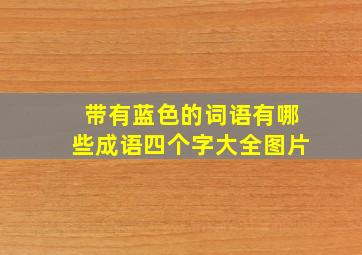 带有蓝色的词语有哪些成语四个字大全图片